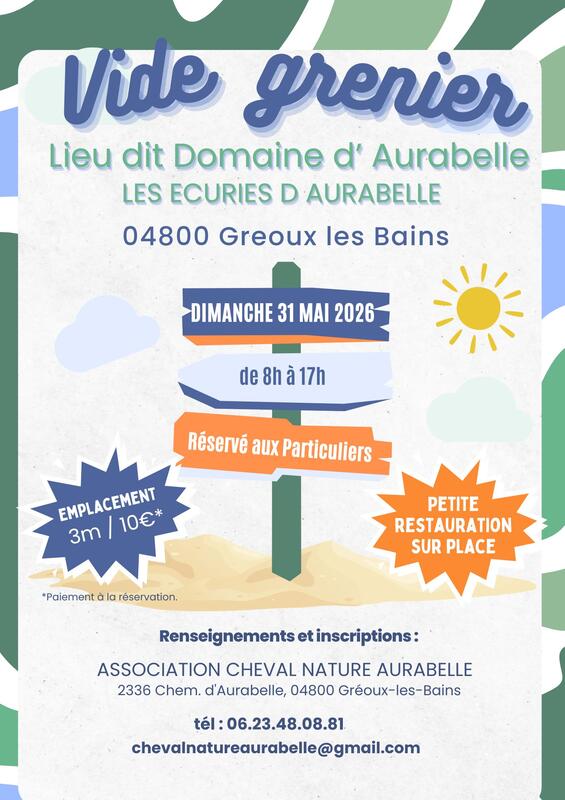 Vide grenier

Lieu dit Domaine d' Aurabelle
LES ECURIES D AURABELLE

04800 Greoux les Bains

DIMANCHE 31 MAI 2026

de 8h à 17h

Réservé aux Particuliers

EMPLACEMENT
3m / 10€*

PETITE RESTAURATION SUR PLACE

*Paiement à la réservation.

Renseignements et inscriptions :

ASSOCIATION CHEVAL NATURE AURABELLE
2336 Chem. d'Aurabelle, 04800 Gréoux-les-Bains

tél : 06.23.48.08.81

chevalnatureaurabelle@gmail.com